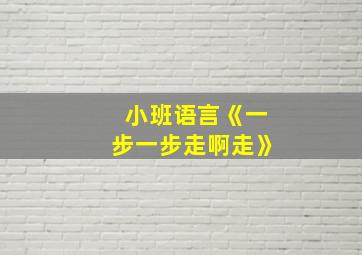 小班语言《一步一步走啊走》